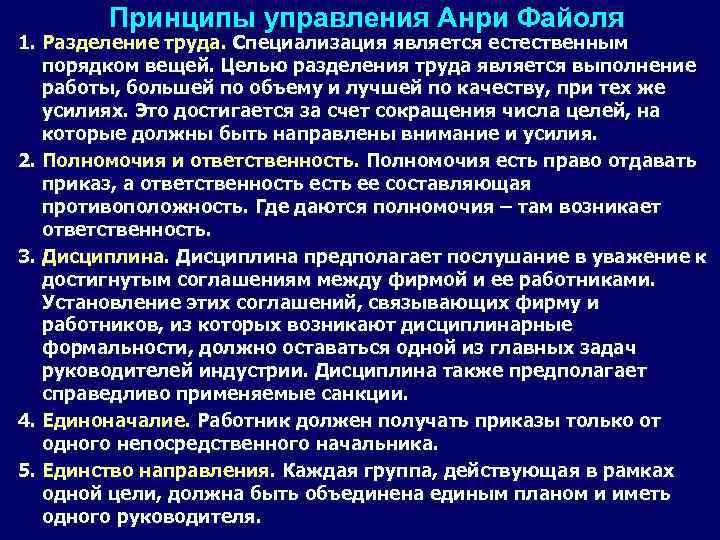 Принципы управления Анри Файоля

1. Разделение труда. Специализация является естественным порядком вещей. Целью разделения труда является выполнение работы, большей по объему и лучшей по качеству, при тех же усилиях. Это достигается за счет сокращения числа целей, на которые должны быть направлены внимание и усилия.

2. Полномочия и ответственность. Полномочия есть право отдавать приказ, а ответственность есть ее составляющая противоположность. Где даются полномочия – там возникает ответственность.

3. Дисциплина. Дисциплина предполагает послушание в уважение к достигнутым соглашениям между фирмой и ее работниками. Установление этих соглашений, связывающих фирму и работников, из которых возникают дисциплинарные формальности, должно оставаться одной из главных задач руководителей индустрии. Дисциплина также предполагает справедливо применяемые санкции.

4. Единоначалие. Работник должен получать приказы только от одного непосредственного начальника.

5. Единство направления. Каждая группа, действующая в рамках одной цели, должна быть объединена единым планом и иметь одного руководителя.